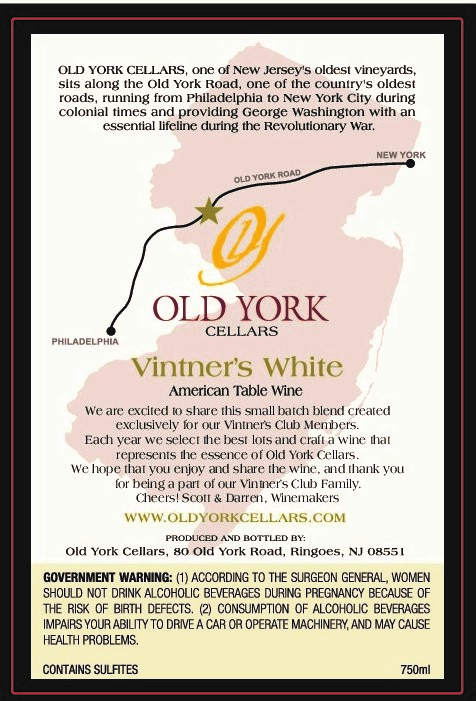 OLD YORK CELLARS, one of New Jersey's oldest vineyards, sits along the Old York Road, one of the country's oldest roads, running from Philadelphia to New York City during colonial times and providing George Washington with an essential lifeline during the Revolutionary War.

NEW YORK

OLD YORK ROAD

PHILADELPHIA

OLD YORK
CELLARS

Vintner's White

American Table Wine

We are excited to share this small batch blend created exclusively for our Vintner's Club Members.
Each year we select the best lots and craft a wine that represents the essence of Old York Cellars.
We hope that you enjoy and share the wine, and thank you for being a part of our Vintner's Club Family.
Cheers! Scott & Darren, Winemakers

WWW.OLDYORKCELLARS.COM

PRODUCED AND BOTTLED BY:
Old York Cellars, 80 Old York Road, Ringoes, NJ 08551

GOVERNMENT WARNING: (1) ACCORDING TO THE SURGEON GENERAL, WOMEN SHOULD NOT DRINK ALCOHOLIC BEVERAGES DURING PREGNANCY BECAUSE OF THE RISK OF BIRTH DEFECTS. (2) CONSUMPTION OF ALCOHOLIC BEVERAGES IMPAIRS YOUR ABILITY TO DRIVE A CAR OR OPERATE MACHINERY, AND MAY CAUSE HEALTH PROBLEMS.

CONTAINS SULFITES

750ml